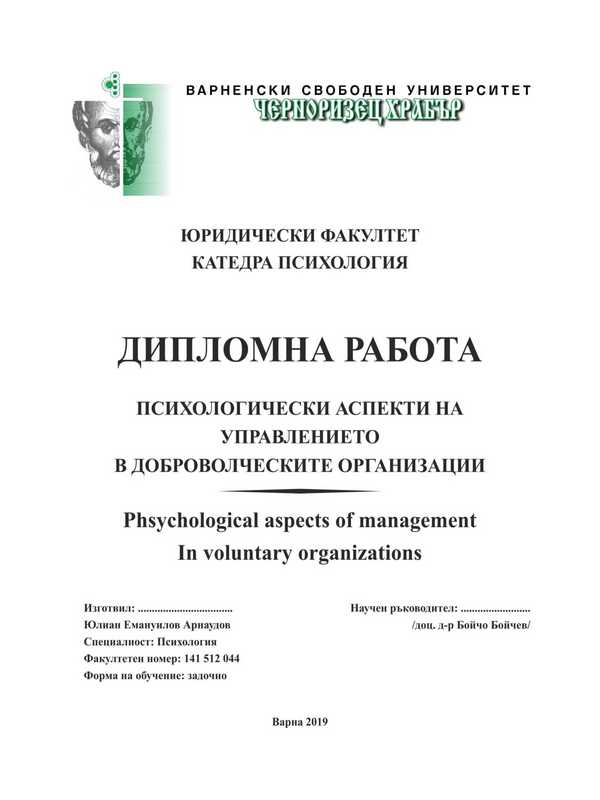 ВАРНЕНСКИ СВОБОДЕН УНИВЕРСИТЕТ
ЧЕРНОРИЗЕЦ ХРАБЪР

ЮРИДИЧЕСКИ ФАКУЛТЕТ
КАТЕДРА ПСИХОЛОГИЯ

ДИПЛОМНА РАБОТА

ПСИХОЛОГИЧЕСКИ АСПЕКТИ НА УПРАВЛЕНИЕТО
В ДОБРОВОЛЧЕСКИТЕ ОРГАНИЗАЦИИ

Phsychological aspects of management
In voluntary organizations

Изготвил: ..................................
Юлиан Емануилов Арнаудов
Специалност: Психология
Факултетен номер: 141 512 044
Форма на обучение: задочно

Научен ръководител: .........................
/доц. д-р Бойчо Бойчев/

Варна 2019